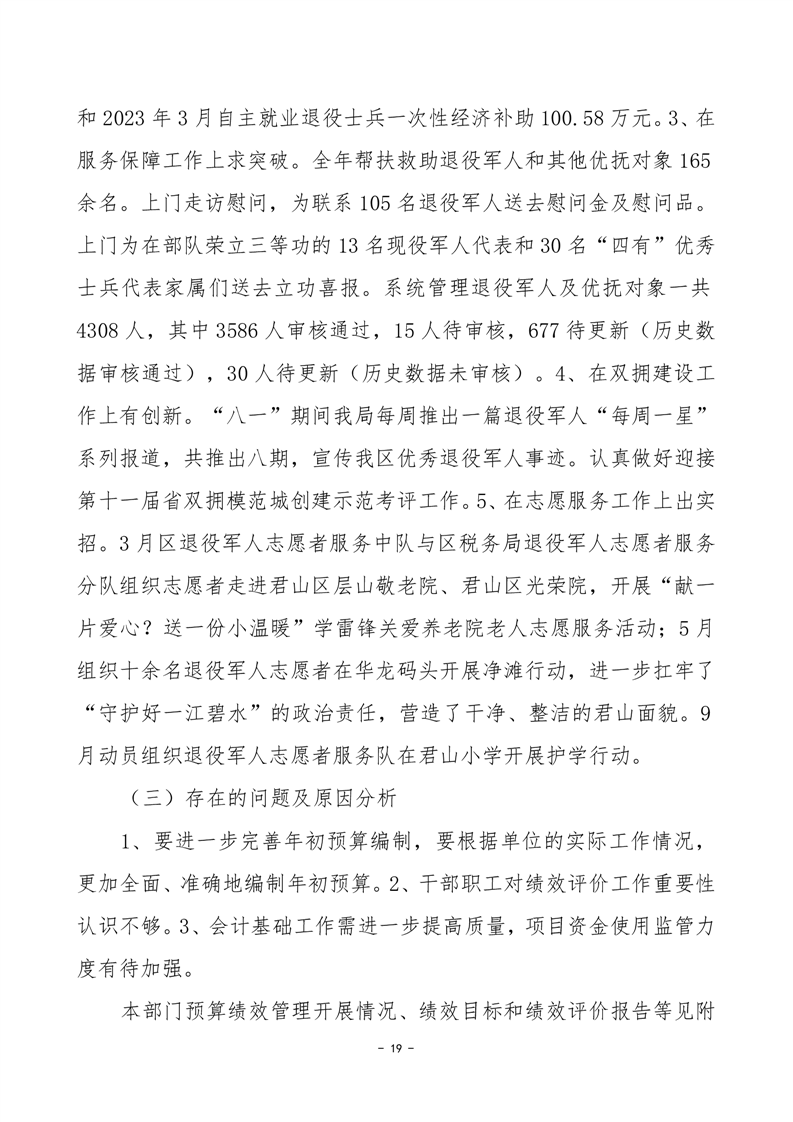 和 2023 年 3 月自主就业退役士兵一次性经济补助 100.58 万元。3、在服务保障工作上求突破。全年帮扶救助退役军人和其他优抚对象 165 余名。上门走访慰问，为联系 105 名退役军人送去慰问金及慰问品。上门为在部队荣立三等功的 13 名现役军人代表和 30 名“四有”优秀士兵代表家属们送去立功喜报。系统管理退役军人及优抚对象一共 4308 人，其中 3586 人审核通过，15 人待审核，677 待更新（历史数据审核通过），30 人待更新（历史数据未审核）。4、在双拥建设工作上有创新。“八一”期间我局每周推出一篇退役军人“每周一星”系列报道，共推出八期，宣传我区优秀退役军人事迹。认真做好迎接第十一届省双拥模范城创建示范考评工作。5、在志愿服务工作上出实招。3 月区退役军人志愿者服务中队与区税务局退役军人志愿者服务分队组织志愿者走进君山区层山敬老院、君山区光荣院，开展“献一片爱心？送一份小温暖”学雷锋关爱养老院老人志愿服务活动；5 月组织十余名退役军人志愿者在华龙码头开展净滩行动，进一步扛牢了“守护好一江碧水”的政治责任，营造了干净、整洁的君山面貌。9 月动员组织退役军人志愿者服务队在君山小学开展护学行动。

（三）存在的问题及原因分析

1、要进一步完善年初预算编制，要根据单位的实际工作情况，更加全面、准确地编制年初预算。2、干部职工对绩效评价工作重要性认识不够。3、会计基础工作需进一步提高质量，项目资金使用监管力度有待加强。

本部门预算绩效管理开展情况、绩效目标和绩效评价报告等见附

- 19 -